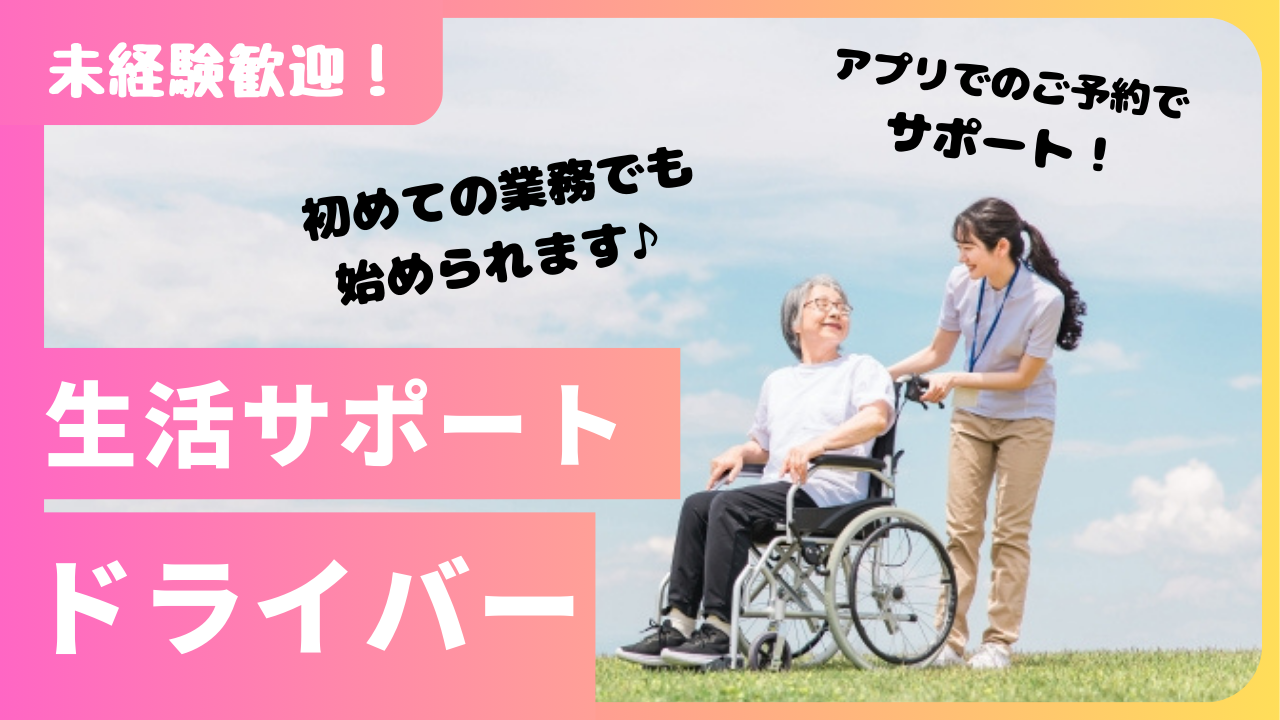 未経験歓迎！

アプリでのご予約で
サポート！

初めての業務でも
始められます♪

生活サポート

ドライバー